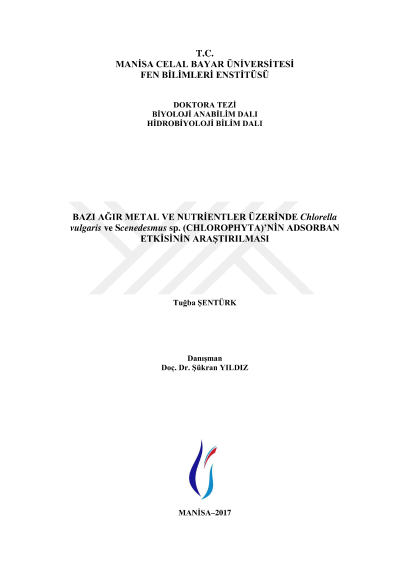 T.C.
MANİSA CELAL BAYAR ÜNİVERSİTESİ
FEN BİLİMLERİ ENSTİTÜSÜ

DOKTORA TEZİ
BİYOLOJİ ANABİLİM DALI
HİDROBİYOLOJİ BİLİM DALI

BAZI AĞIR METAL VE NUTRİENTLER ÜZERİNDE Chlorella vulgaris ve Scenedesmus sp. (CHLOROPHYTA)'NİN ADSORBAN ETKİSİNİN ARAŞTIRILMASI

Tuğba ŞENTÜRK

Danışman
Doç. Dr. Şükran YILDIZ

MANİSA–2017